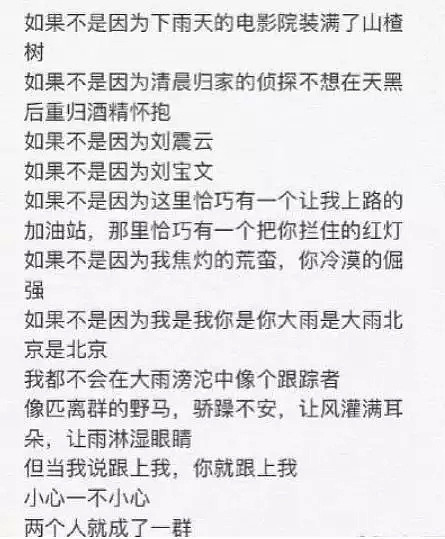 如果不是因为下雨天的电影院装满了山楂树
如果不是因为清晨归家的侦探不想在天黑后重归酒精怀抱
如果不是因为刘震云
如果不是因为刘宝文
如果不是因为这里恰巧有一个让我上路的加油站，那里恰巧有一个把你拦住的红灯
如果不是因为我焦灼的荒蛮，你冷漠的倔强
如果不是因为我是我你是你大雨是大雨北京是北京
我都不会在大雨滂沱中像个跟踪者
像匹离群的野马，骄躁不安，让风灌满耳朵，让雨淋湿眼睛
但当我说跟上我，你就跟上我
小心一不小心
两个人就成了一群